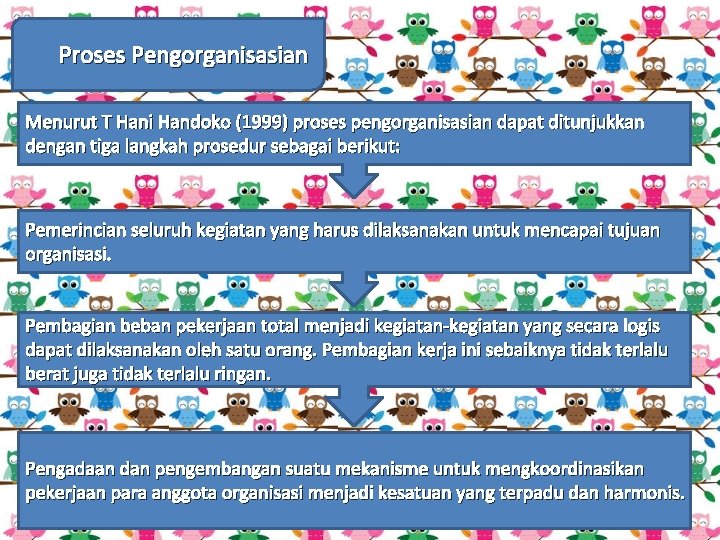 Proses Pengorganisasian

Menurut T Hani Handoko (1999) proses pengorganisasian dapat ditunjukkan dengan tiga langkah prosedur sebagai berikut:

Pemerincian seluruh kegiatan yang harus dilaksanakan untuk mencapai tujuan organisasi.

Pembagian beban pekerjaan total menjadi kegiatan-kegiatan yang secara logis dapat dilaksanakan oleh satu orang. Pembagian kerja ini sebaiknya tidak terlalu berat juga tidak terlalu ringan.

Pengadaan dan pengembangan suatu mekanisme untuk mengkoordinasikan pekerjaan para anggota organisasi menjadi kesatuan yang terpadu dan harmonis.